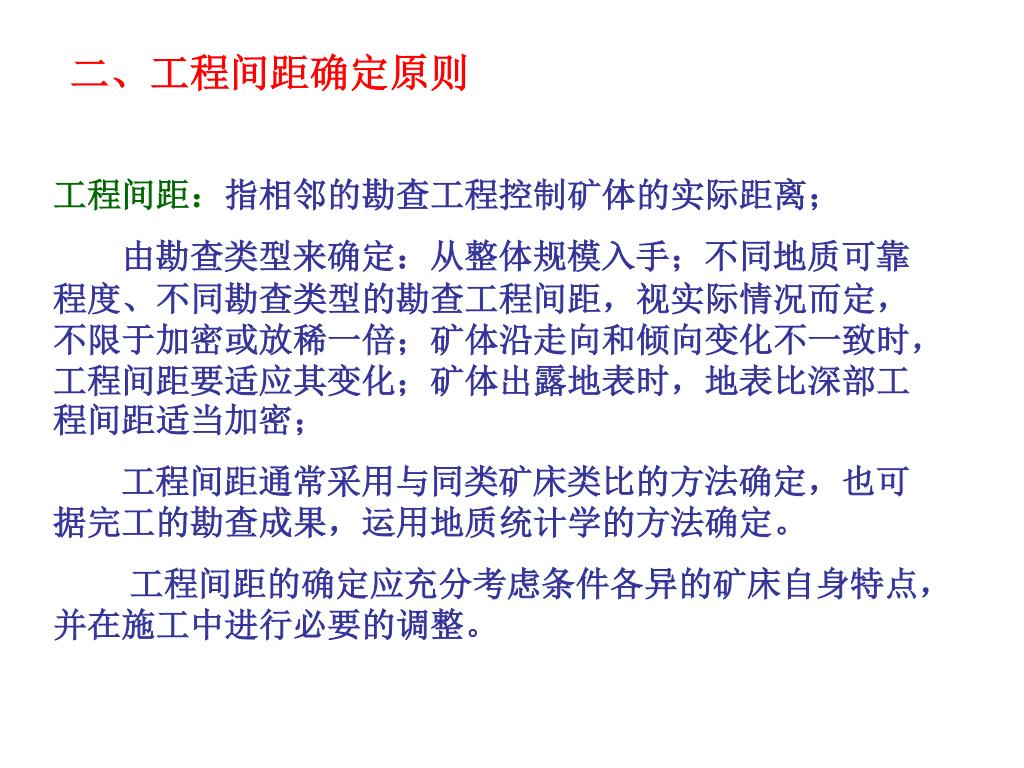 二、工程间距确定原则

工程间距：指相邻的勘查工程控制矿体的实际距离；

由勘查类型来确定：从整体规模入手；不同地质可靠程度、不同勘查类型的勘查工程间距，视实际情况而定，不限于加密或放稀一倍；矿体沿走向和倾向变化不一致时，工程间距要适应其变化；矿体出露地表时，地表比深部工程间距适当加密；

工程间距通常采用与同类矿床类比的方法确定，也可据完工的勘查成果，运用地质统计学的方法确定。

工程间距的确定应充分考虑条件各异的矿床自身特点，并在施工中进行必要的调整。